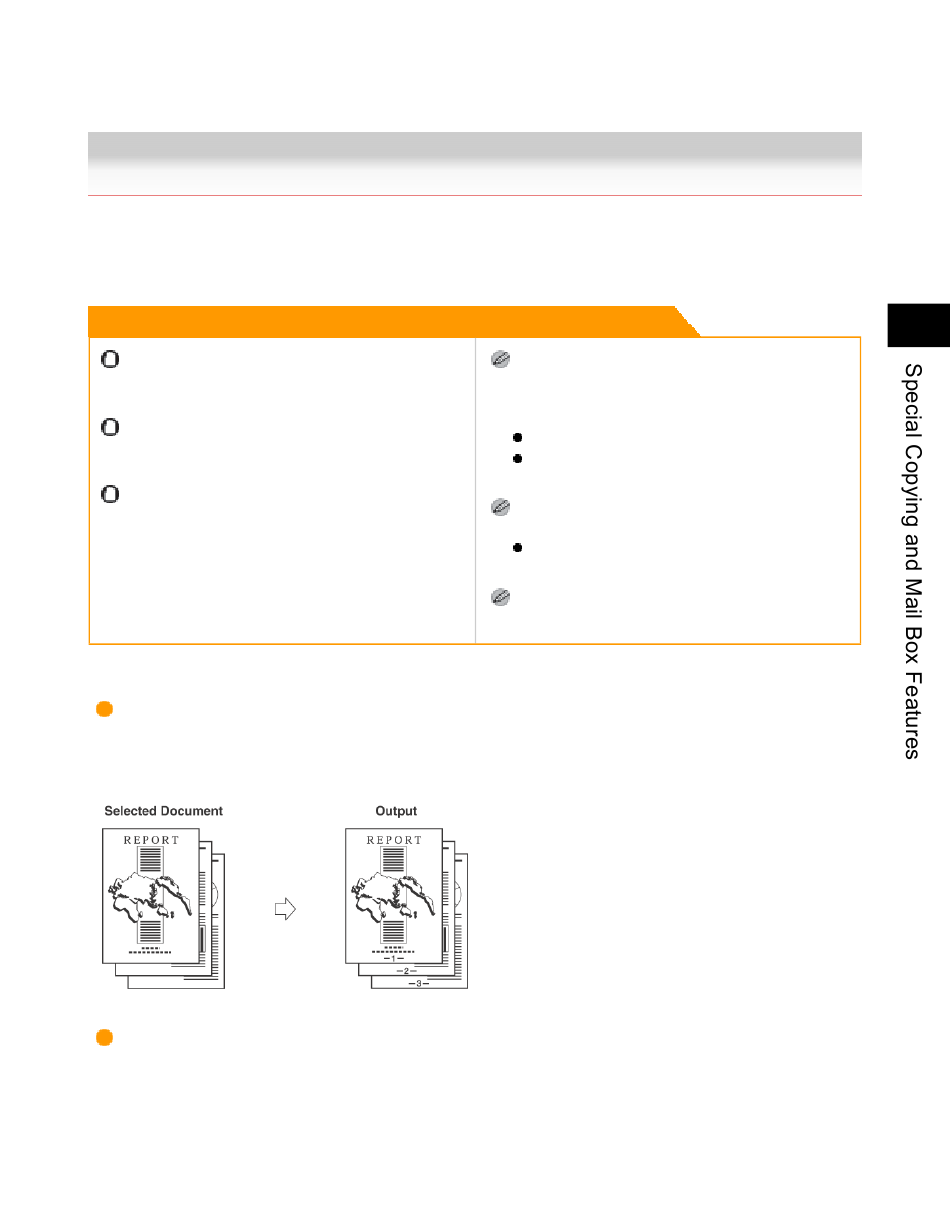 Special Copying and Mail Box Features

Selected Document

REPORT

Output

REPORT

-1-

-2-

-3-